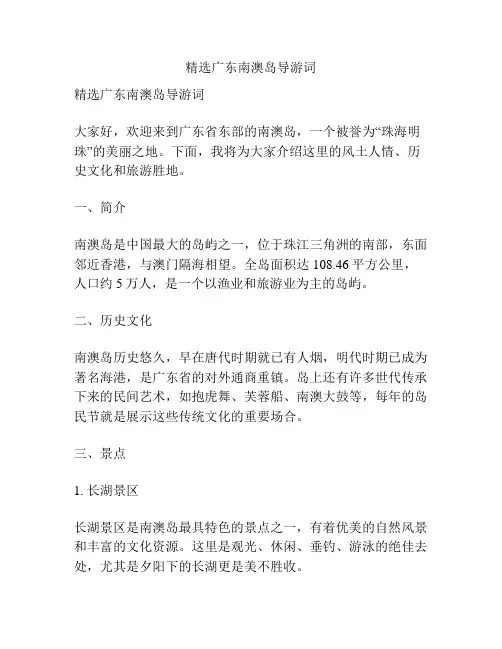 精选广东南澳岛导游词

精选广东南澳岛导游词

大家好，欢迎来到广东省东部的南澳岛，一个被誉为“珠海明珠”的美丽之地。下面，我将为大家介绍这里的风土人情、历史文化和旅游胜地。

一、简介

南澳岛是中国最大的岛屿之一，位于珠江三角洲的南部，东面邻近香港，与澳门隔海相望。全岛面积达 108.46 平方公里，人口约 5 万人，是一个以渔业和旅游业为主的岛屿。

二、历史文化

南澳岛历史悠久，早在唐代时期就已有人烟，明代时期已成为著名海港，是广东省的对外通商重镇。岛上还有许多世代传承下来的民间艺术，如抱虎舞、芙蓉船、南澳大鼓等，每年的岛民节就是展示这些传统文化的重要场合。

三、景点

1. 长湖景区

长湖景区是南澳岛最具特色的景点之一，有着优美的自然风景和丰富的文化资源。这里是观光、休闲、垂钓、游泳的绝佳去处，尤其是夕阳下的长湖更是美不胜收。